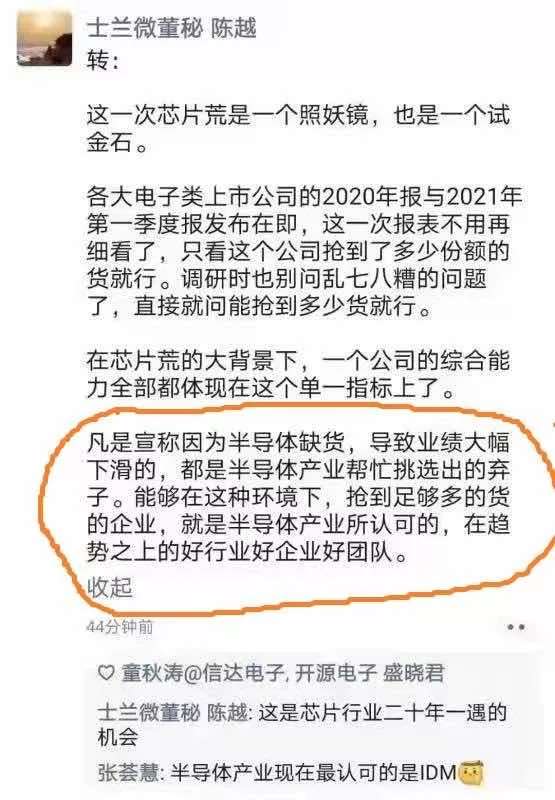 士兰微董秘 陈越
转：

这一次芯片荒是一个照妖镜，也是一个试金石。

各大电子类上市公司的2020年报与2021年第一季度报发布在即，这一次报表不用再细看了，只看这个公司抢到了多少份额的货就行。调研时也别问乱七八糟的问题了，直接就问能抢到多少货就行。

在芯片荒的大背景下，一个公司的综合能力全部都体现在这个单一指标上了。

凡是宣称因为半导体缺货，导致业绩大幅下滑的，都是半导体产业帮忙挑选出的弃子。能够在这种环境下，抢到足够多的货的企业，就是半导体产业所认可的，在趋势之上的好行业好企业好团队。
收起

44分钟前

童秋涛@信达电子, 开源电子 盛晓君

士兰微董秘 陈越: 这是芯片行业二十年一遇的机会

张荟慧: 半导体产业现在最认可的是IDM